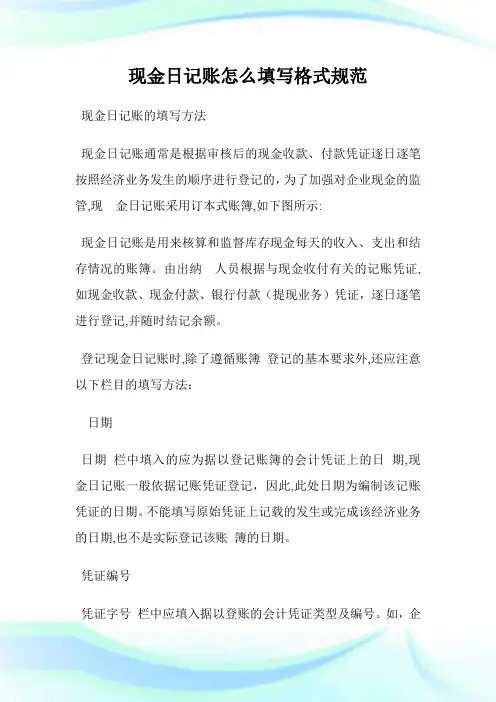 现金日记账怎么填写格式规范

现金日记账的填写方法

现金日记账通常是根据审核后的现金收款、付款凭证逐日逐笔按照经济业务发生的顺序进行登记的,为了加强对企业现金的监管,现 金日记账采用订本式账簿,如下图所示:

现金日记账是用来核算和监督库存现金每天的收入、支出和结存情况的账簿。由出纳 人员根据与现金收付有关的记账凭证,如现金收款、现金付款、银行付款(提现业务)凭证,逐日逐笔进行登记,并随时结记余额。

登记现金日记账时,除了遵循账簿 登记的基本要求外,还应注意以下栏目的填写方法:

日期

日期 栏中填入的应为据以登记账簿的会计凭证上的日 期,现金日记账一般依据记账凭证登记,因此,此处日期为编制该记账凭证的日期。不能填写原始凭证上记载的发生或完成该经济业务的日期,也不是实际登记该账 簿的日期。

凭证编号

凭证字号 栏中应填入据以登账的会计凭证类型及编号。如,企